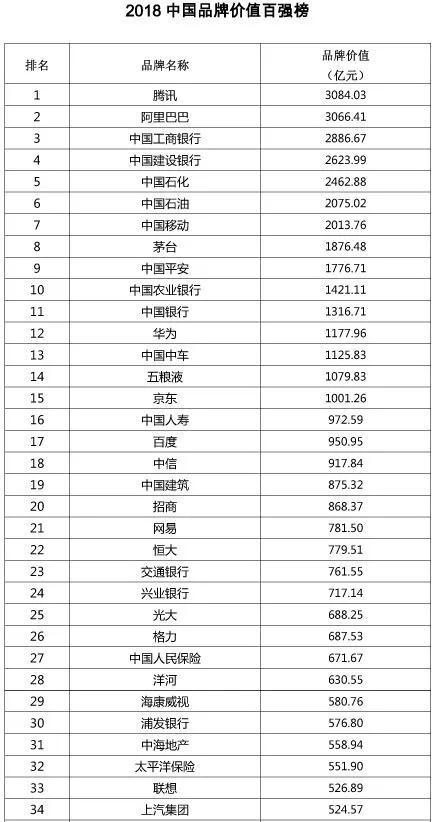 2018 中国品牌价值百强榜

| 排名 | 品牌名称 | 品牌价值（亿元） |
|---|---|---|
| 1 | 腾讯 | 3084.03 |
| 2 | 阿里巴巴 | 3066.41 |
| 3 | 中国工商银行 | 2886.67 |
| 4 | 中国建设银行 | 2623.99 |
| 5 | 中国石化 | 2462.88 |
| 6 | 中国石油 | 2075.02 |
| 7 | 中国移动 | 2013.76 |
| 8 | 茅台 | 1876.48 |
| 9 | 中国平安 | 1776.71 |
| 10 | 中国农业银行 | 1421.11 |
| 11 | 中国银行 | 1316.71 |
| 12 | 华为 | 1177.96 |
| 13 | 中国中车 | 1125.83 |
| 14 | 五粮液 | 1079.83 |
| 15 | 京东 | 1001.26 |
| 16 | 中国人寿 | 972.59 |
| 17 | 百度 | 950.95 |
| 18 | 中信 | 917.84 |
| 19 | 中国建筑 | 875.32 |
| 20 | 招商 | 868.37 |
| 21 | 网易 | 781.50 |
| 22 | 恒大 | 779.51 |
| 23 | 交通银行 | 761.55 |
| 24 | 兴业银行 | 717.14 |
| 25 | 光大 | 688.25 |
| 26 | 格力 | 687.53 |
| 27 | 中国人民保险 | 671.67 |
| 28 | 洋河 | 630.55 |
| 29 | 海康威视 | 580.76 |
| 30 | 浦发银行 | 576.80 |
| 31 | 中海地产 | 558.94 |
| 32 | 太平洋保险 | 551.90 |
| 33 | 联想 | 526.89 |
| 34 | 上汽集团 | 524.57 |